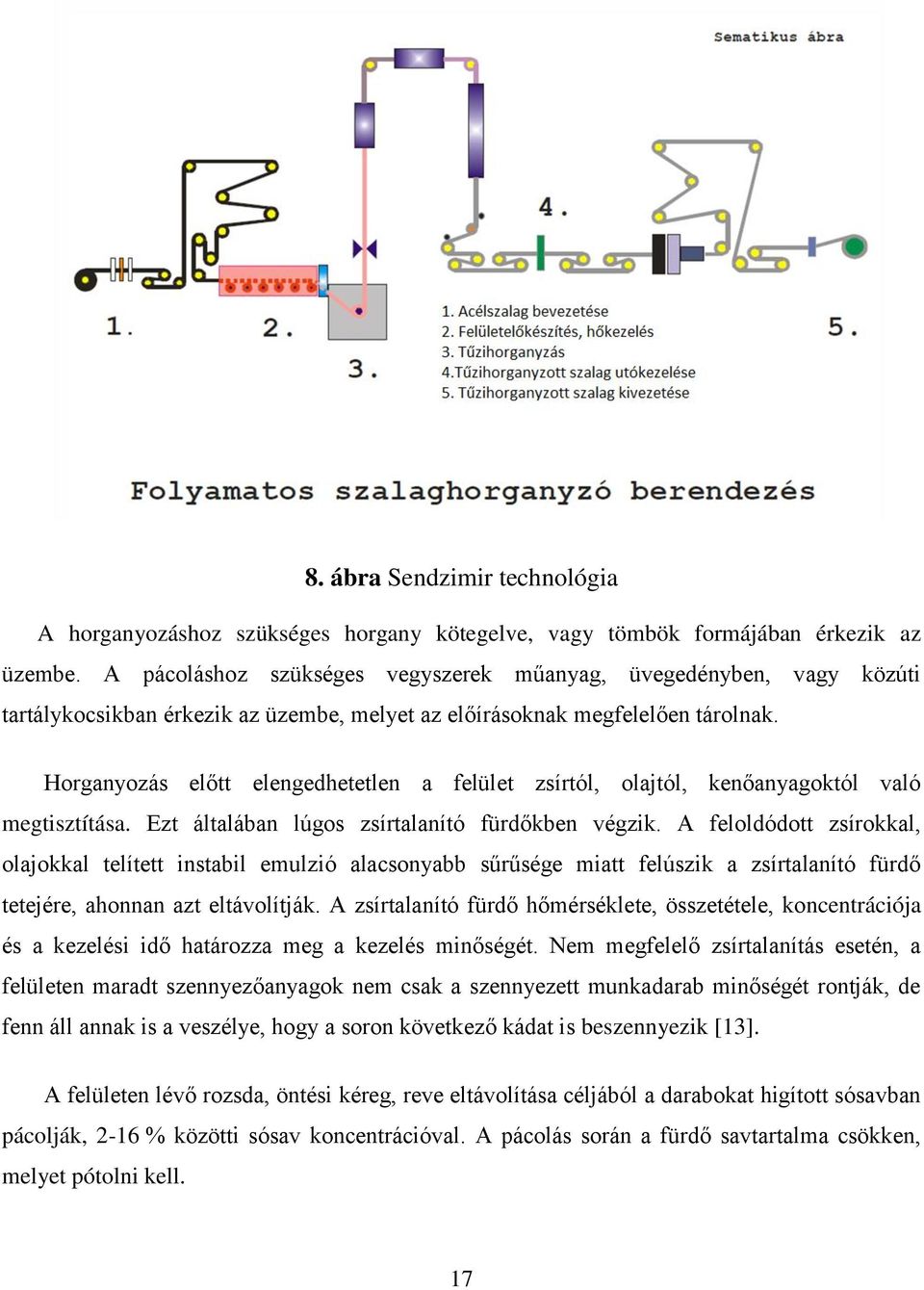 Sematikus ábra

4.

1.

2.

3.

5.

1. Acélszalag bevezetése
2. Felületelőkészítés, hőkezelés
3. Tűzihorganyzás
4.Tűzihorganyzott szalag utókezelése
5. Tűzihorganyzott szalag kivezetése

Folyamatos szalaghorganyzó berendezés

8. ábra Sendzimir technológia

A horganyozáshoz szükséges horgany kötegelve, vagy tömbök formájában érkezik az üzembe. A pácoláshoz szükséges vegyszerek műanyag, üvegedényben, vagy közúti tartálykocsikban érkezik az üzembe, melyet az előírásoknak megfelelően tárolnak.

Horganyozás előtt elengedhetetlen a felület zsírtól, olajtól, kenőanyagoktól való megtisztítása. Ezt általában lúgos zsírtalanító fürdőkben végzik. A feloldódott zsírokkal, olajokkal telített instabil emulzió alacsonyabb sűrűsége miatt felúszik a zsírtalanító fürdő tetejére, ahonnan azt eltávolítják. A zsírtalanító fürdő hőmérséklete, összetétele, koncentrációja és a kezelési idő határozza meg a kezelés minőségét. Nem megfelelő zsírtalanítás esetén, a felületen maradt szennyezőanyagok nem csak a szennyezett munkadarab minőségét rontják, de fenn áll annak is a veszélye, hogy a soron következő kádat is beszennyezik [13].

A felületen lévő rozsda, öntési kéreg, reve eltávolítása céljából a darabokat higított sósavban pácolják, 2-16 % közötti sósav koncentrációval. A pácolás során a fürdő savtartalma csökken, melyet pótolni kell.

17